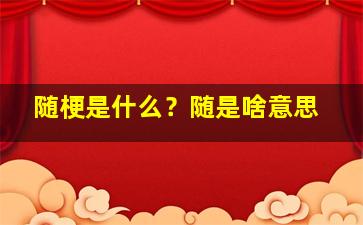 随梗是什么？随是啥意思